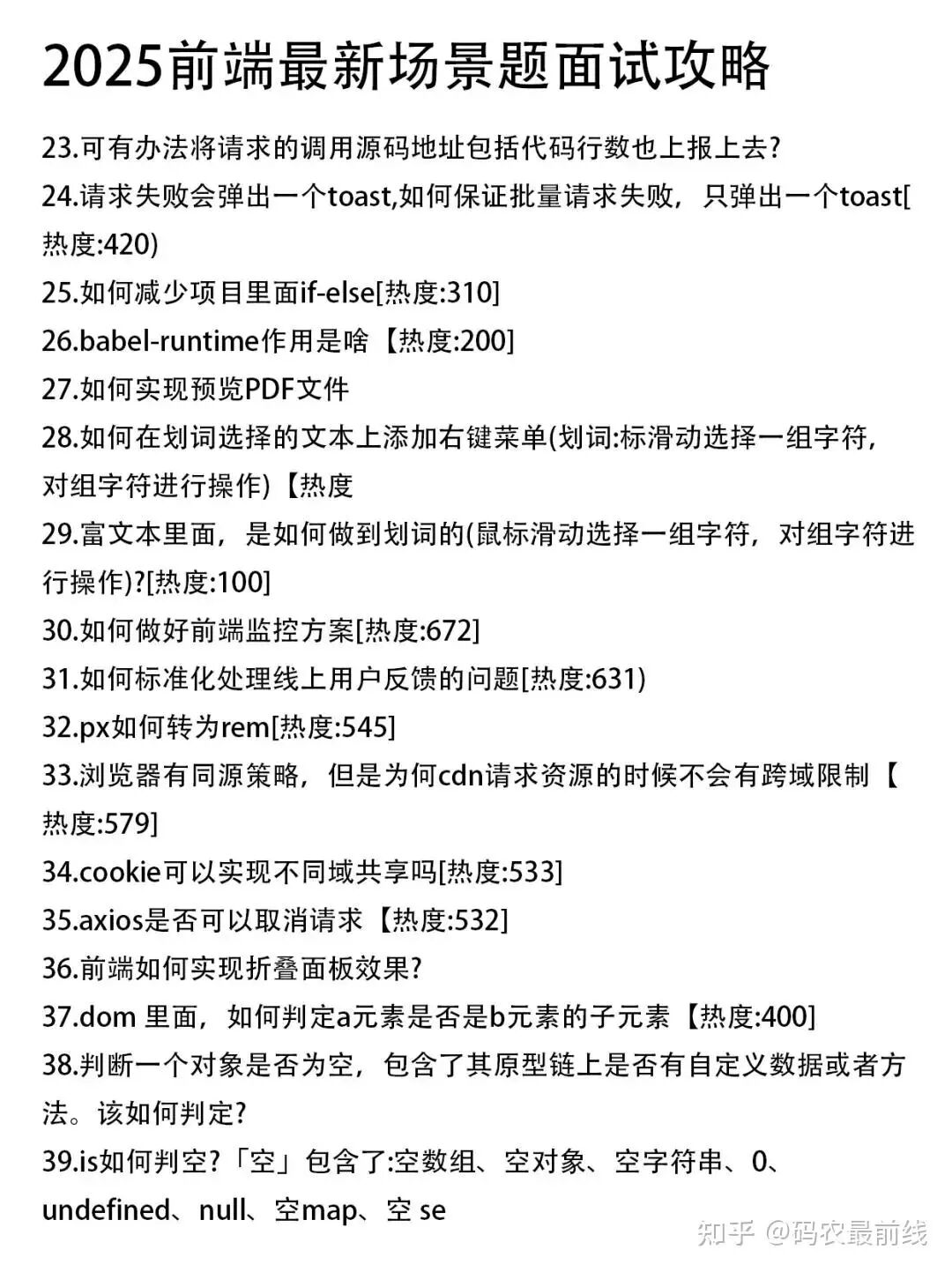 2025前端最新场景题面试攻略

23.可有办法将请求的调用源码地址包括代码行数也上报上去?

24.请求失败会弹出一个toast,如何保证批量请求失败，只弹出一个toast[热度:420)

25.如何减少项目里面if-else[热度:310]

26.babel-runtime作用是啥【热度:200]

27.如何实现预览PDF文件

28.如何在划词选择的文本上添加右键菜单(划词:标滑动选择一组字符，对组字符进行操作)【热度

29.富文本里面，是如何做到划词的(鼠标滑动选择一组字符，对组字符进行操作)?[热度:100]

30.如何做好前端监控方案[热度:672]

31.如何标准化处理线上用户反馈的问题[热度:631)

32.px如何转为rem[热度:545]

33.浏览器有同源策略，但是为何cdn请求资源的时候不会有跨域限制【热度:579]

34.cookie可以实现不同域共享吗[热度:533]

35.axios是否可以取消请求【热度:532]

36.前端如何实现折叠面板效果?

37.dom 里面，如何判定a元素是否是b元素的子元素【热度:400]

38.判断一个对象是否为空，包含了其原型链上是否有自定义数据或者方法。该如何判定?

39.is如何判空?「空」包含了:空数组、空对象、空字符串、0、undefined、null、空map、空 se

知乎 @码农最前线